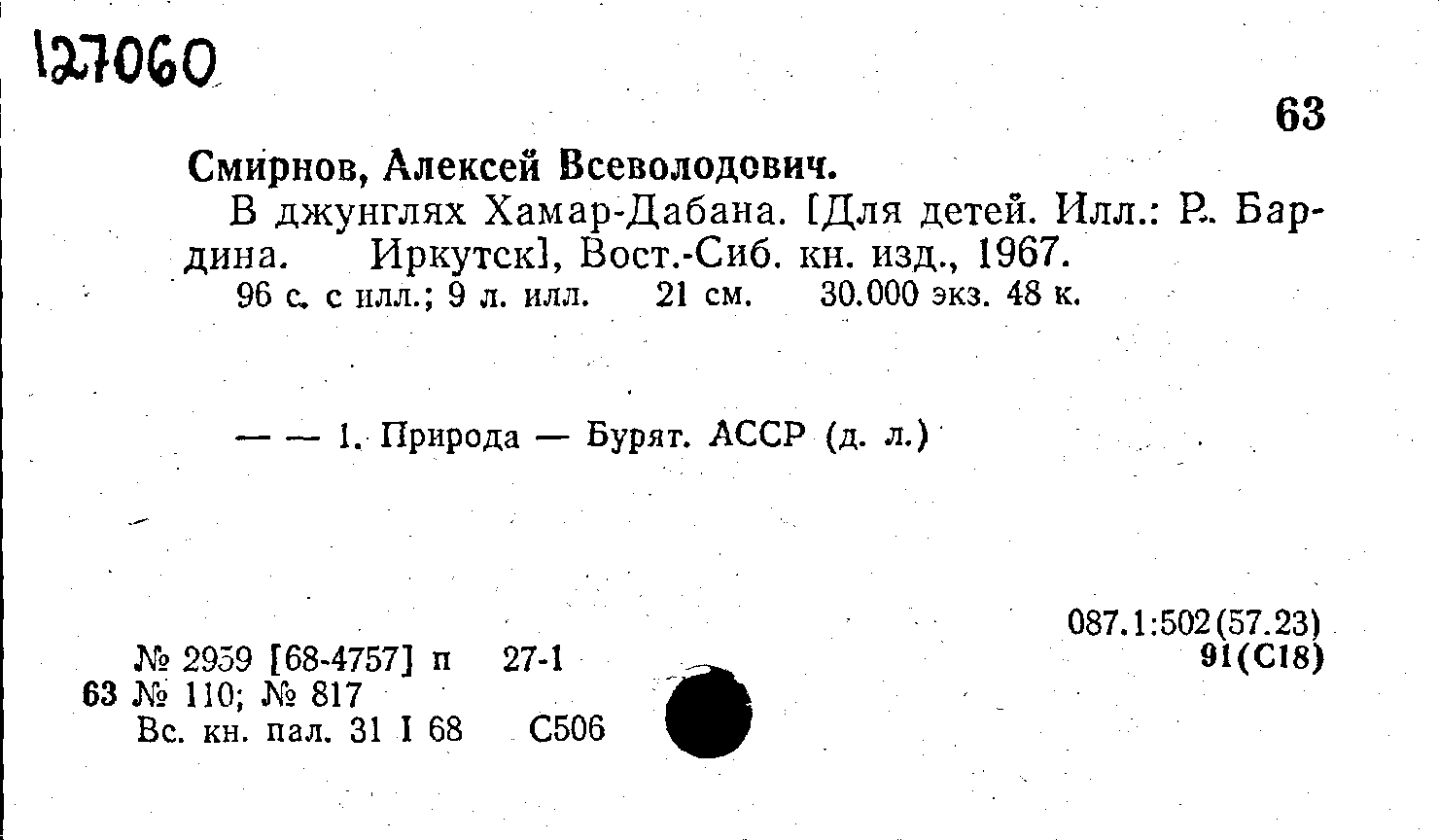 127060

63

Смирнов, Алексей Всеволодович.

В джунглях Хамар-Дабана. [Для детей. Илл.: Р. Бардина. Иркутск], Вост.-Сиб. кн. изд., 1967.

96 с. с илл.; 9 л. илл. 21 см. 30.000 экз. 48 к.

— — 1. Природа — Бурят. АССР (д. л.)

087.1:502(57.23)
91(С18)

№ 2959 [68-4757] п 27-1
63 № 110; № 817
Вс. кн. пал. 31 I 68 С506